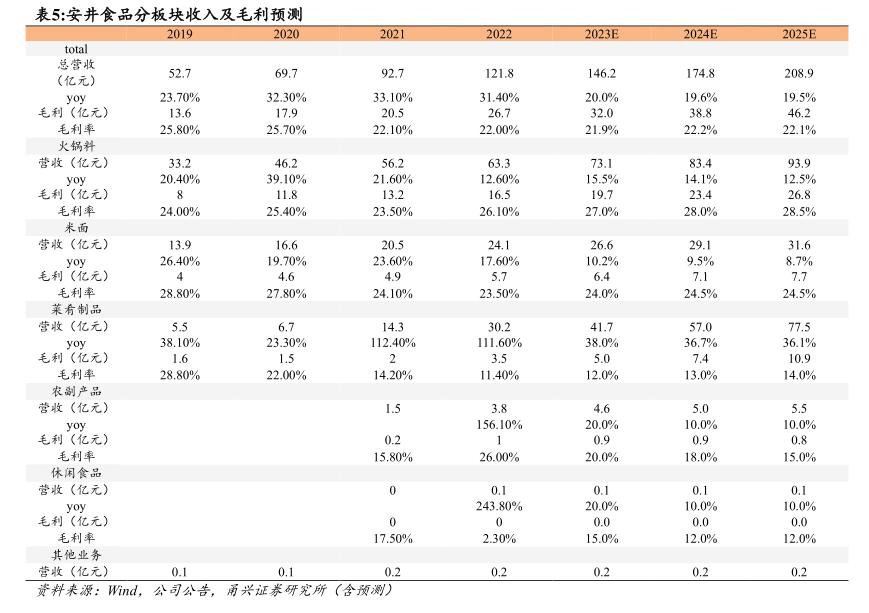 表5:安井食品分板块收入及毛利预测

|  | 2019 | 2020 | 2021 | 2022 | 2023E | 2024E | 2025E |
|---|---|---|---|---|---|---|---|
| total |  |  |  |  |  |  |  |
| 总营收（亿元） | 52.7 | 69.7 | 92.7 | 121.8 | 146.2 | 174.8 | 208.9 |
| yoy | 23.70% | 32.30% | 33.10% | 31.40% | 20.0% | 19.6% | 19.5% |
| 毛利（亿元） | 13.6 | 17.9 | 20.5 | 26.7 | 32.0 | 38.8 | 46.2 |
| 毛利率 | 25.80% | 25.70% | 22.10% | 22.00% | 21.9% | 22.2% | 22.1% |
| 火锅料 |  |  |  |  |  |  |  |
| 营收（亿元） | 33.2 | 46.2 | 56.2 | 63.3 | 73.1 | 83.4 | 93.9 |
| yoy | 20.40% | 39.10% | 21.60% | 12.60% | 15.5% | 14.1% | 12.5% |
| 毛利（亿元） | 8 | 11.8 | 13.2 | 16.5 | 19.7 | 23.4 | 26.8 |
| 毛利率 | 24.00% | 25.40% | 23.50% | 26.10% | 27.0% | 28.0% | 28.5% |
| 米面 |  |  |  |  |  |  |  |
| 营收（亿元） | 13.9 | 16.6 | 20.5 | 24.1 | 26.6 | 29.1 | 31.6 |
| yoy | 26.40% | 19.70% | 23.60% | 17.60% | 10.2% | 9.5% | 8.7% |
| 毛利（亿元） | 4 | 4.6 | 4.9 | 5.7 | 6.4 | 7.1 | 7.7 |
| 毛利率 | 28.80% | 27.80% | 24.10% | 23.50% | 24.0% | 24.5% | 24.5% |
| 菜肴制品 |  |  |  |  |  |  |  |
| 营收（亿元） | 5.5 | 6.7 | 14.3 | 30.2 | 41.7 | 57.0 | 77.5 |
| yoy | 38.10% | 23.30% | 112.40% | 111.60% | 38.0% | 36.7% | 36.1% |
| 毛利（亿元） | 1.6 | 1.5 | 2 | 3.5 | 5.0 | 7.4 | 10.9 |
| 毛利率 | 28.80% | 22.00% | 14.20% | 11.40% | 12.0% | 13.0% | 14.0% |
| 农副产品 |  |  |  |  |  |  |  |
| 营收（亿元） |  |  | 1.5 | 3.8 | 4.6 | 5.0 | 5.5 |
| yoy |  |  |  | 156.10% | 20.0% | 10.0% | 10.0% |
| 毛利（亿元） |  |  | 0.2 | 1 | 0.9 | 0.9 | 0.8 |
| 毛利率 |  |  | 15.80% | 26.00% | 20.0% | 18.0% | 15.0% |
| 休闲食品 |  |  |  |  |  |  |  |
| 营收（亿元） |  |  | 0 | 0.1 | 0.1 | 0.1 | 0.1 |
| yoy |  |  |  | 243.80% | 20.0% | 10.0% | 10.0% |
| 毛利（亿元） |  |  | 0 | 0 | 0.0 | 0.0 | 0.0 |
| 毛利率 |  |  | 17.50% | 2.30% | 15.0% | 12.0% | 12.0% |
| 其他业务 |  |  |  |  |  |  |  |
| 营收（亿元） | 0.1 | 0.1 | 0.2 | 0.2 | 0.2 | 0.2 | 0.2 |

资料来源：Wind，公司公告，甬兴证券研究所（含预测）